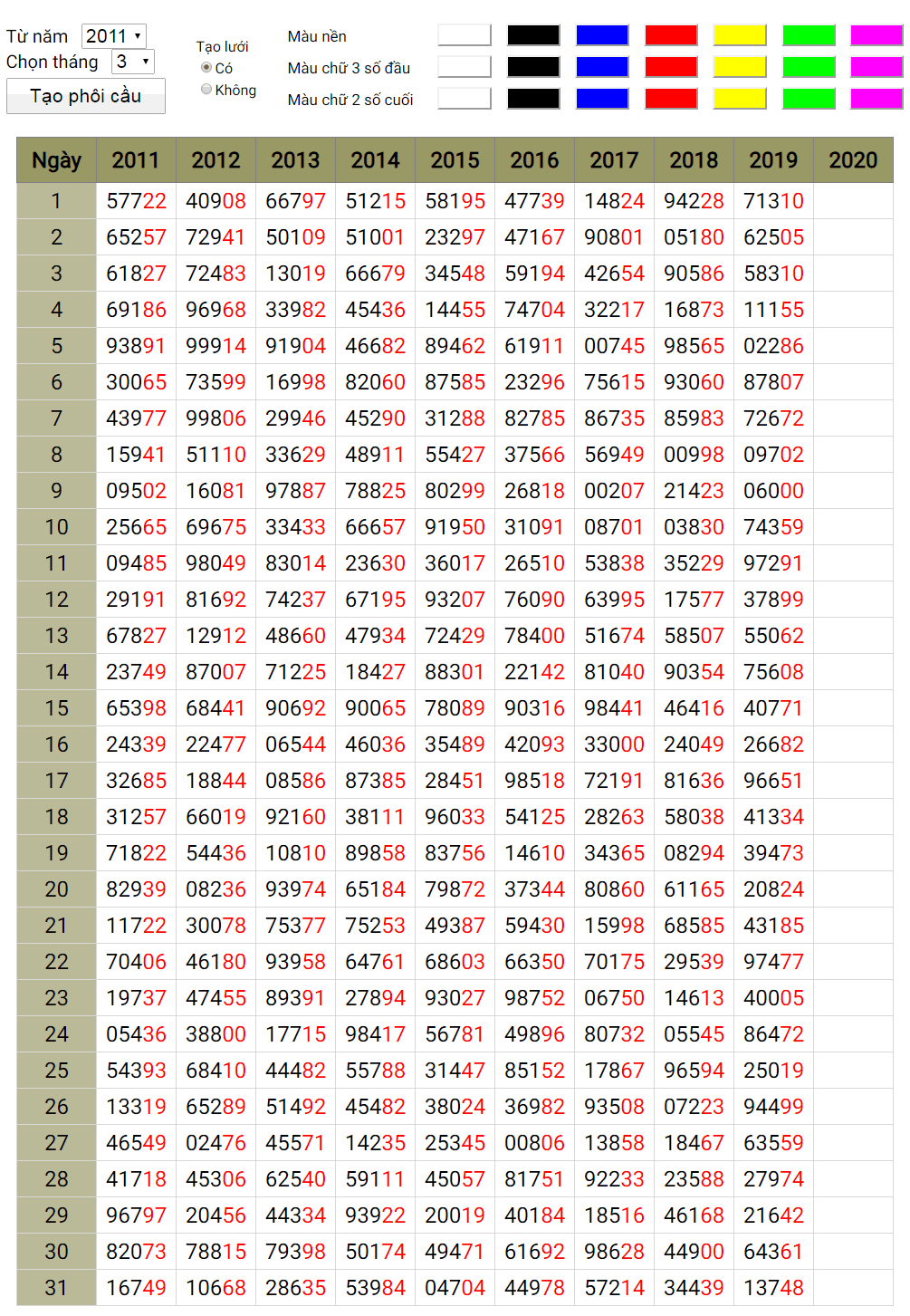 Từ năm 2011
Chọn tháng 3
Tạo phôi cầu

Tạo lưới
Có
Không

Màu nền
Màu chữ 3 số đầu
Màu chữ 2 số cuối

| Ngày | 2011 | 2012 | 2013 | 2014 | 2015 | 2016 | 2017 | 2018 | 2019 | 2020 |
|---|---|---|---|---|---|---|---|---|---|---|
| 1 | 57722 | 40908 | 66797 | 51215 | 58195 | 47739 | 14824 | 94228 | 71310 | |
| 2 | 65257 | 72941 | 50109 | 51001 | 23297 | 47167 | 90801 | 05180 | 62505 | |
| 3 | 61827 | 72483 | 13019 | 66679 | 34548 | 59194 | 42654 | 90586 | 58310 | |
| 4 | 69186 | 96968 | 33982 | 45436 | 14455 | 74704 | 32217 | 16873 | 11155 | |
| 5 | 93891 | 99914 | 91904 | 46682 | 89462 | 61911 | 00745 | 98565 | 02286 | |
| 6 | 30065 | 73599 | 16998 | 82060 | 87585 | 23296 | 75615 | 93060 | 87807 | |
| 7 | 43977 | 99806 | 29946 | 45290 | 31288 | 82785 | 86735 | 85983 | 72672 | |
| 8 | 15941 | 51110 | 33629 | 48911 | 55427 | 37566 | 56949 | 00998 | 09702 | |
| 9 | 09502 | 16081 | 97887 | 78825 | 80299 | 26818 | 00207 | 21423 | 06000 | |
| 10 | 25665 | 69675 | 33433 | 66657 | 91950 | 31091 | 08701 | 03830 | 74359 | |
| 11 | 09485 | 98049 | 83014 | 23630 | 36017 | 26510 | 53838 | 35229 | 97291 | |
| 12 | 29191 | 81692 | 74237 | 67195 | 93207 | 76090 | 63995 | 17577 | 37899 | |
| 13 | 67827 | 12912 | 48660 | 47934 | 72429 | 78400 | 51674 | 58507 | 55062 | |
| 14 | 23749 | 87007 | 71225 | 18427 | 88301 | 22142 | 81040 | 90354 | 75608 | |
| 15 | 65398 | 68441 | 90692 | 90065 | 78089 | 90316 | 98441 | 46416 | 40771 | |
| 16 | 24339 | 22477 | 06544 | 46036 | 35489 | 42093 | 33000 | 24049 | 26682 | |
| 17 | 32685 | 18844 | 08586 | 87385 | 28451 | 98518 | 72191 | 81636 | 96651 | |
| 18 | 31257 | 66019 | 92160 | 38111 | 96033 | 54125 | 28263 | 58038 | 41334 | |
| 19 | 71822 | 54436 | 10810 | 89858 | 83756 | 14610 | 34365 | 08294 | 39473 | |
| 20 | 82939 | 08236 | 93974 | 65184 | 79872 | 37344 | 80860 | 61165 | 20824 | |
| 21 | 11722 | 30078 | 75377 | 75253 | 49387 | 59430 | 15998 | 68585 | 43185 | |
| 22 | 70406 | 46180 | 93958 | 64761 | 68603 | 66350 | 70175 | 29539 | 97477 | |
| 23 | 19737 | 47455 | 89391 | 27894 | 93027 | 98752 | 06750 | 14613 | 40005 | |
| 24 | 05436 | 38800 | 17715 | 98417 | 56781 | 49896 | 80732 | 05545 | 86472 | |
| 25 | 54393 | 68410 | 44482 | 55788 | 31447 | 85152 | 17867 | 96594 | 25019 | |
| 26 | 13319 | 65289 | 51492 | 45482 | 38024 | 36982 | 93508 | 07223 | 94499 | |
| 27 | 46549 | 02476 | 45571 | 14235 | 25345 | 00806 | 13858 | 18467 | 63559 | |
| 28 | 41718 | 45306 | 62540 | 59111 | 45057 | 81751 | 92233 | 23588 | 27974 | |
| 29 | 96797 | 20456 | 44334 | 93922 | 20019 | 40184 | 18516 | 46168 | 21642 | |
| 30 | 82073 | 78815 | 79398 | 50174 | 49471 | 61692 | 98628 | 44900 | 64361 | |
| 31 | 16749 | 10668 | 28635 | 53984 | 04704 | 44978 | 57214 | 34439 | 13748 | |